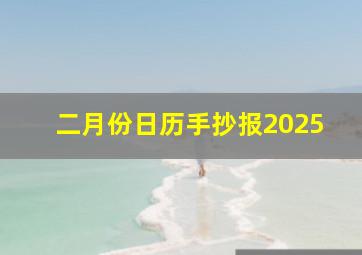 二月份日历手抄报2025